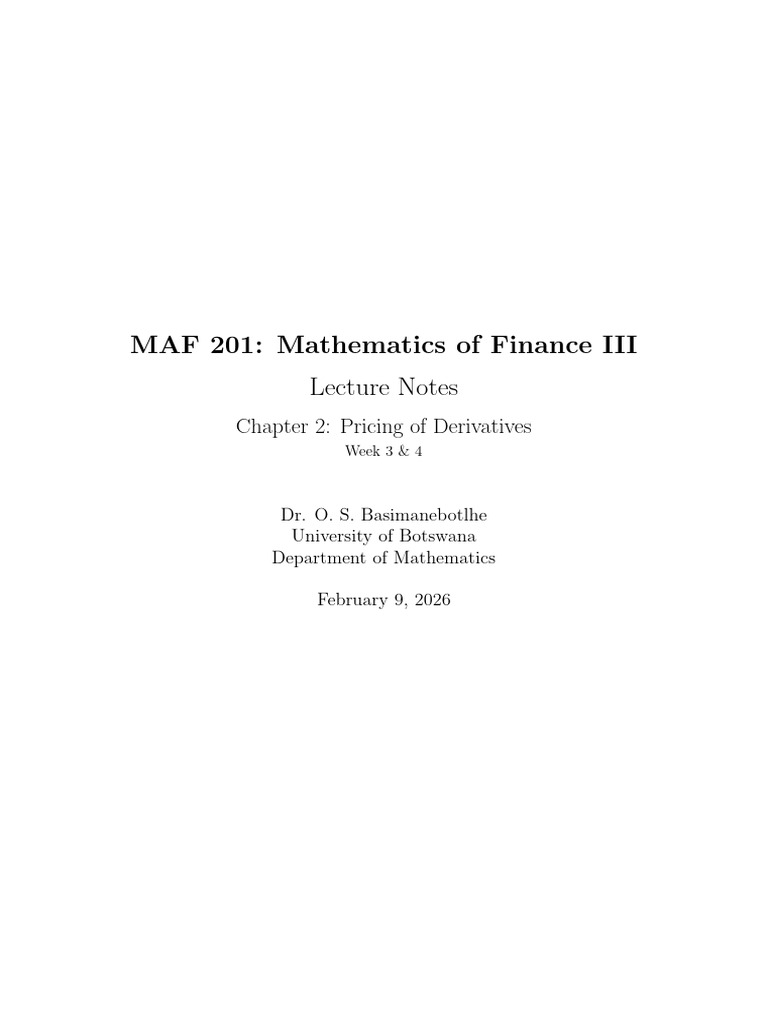 MAF 201: Mathematics of Finance III

Lecture Notes

Chapter 2: Pricing of Derivatives
Week 3 & 4

Dr. O. S. Basimanebotlhe
University of Botswana
Department of Mathematics

February 9, 2026